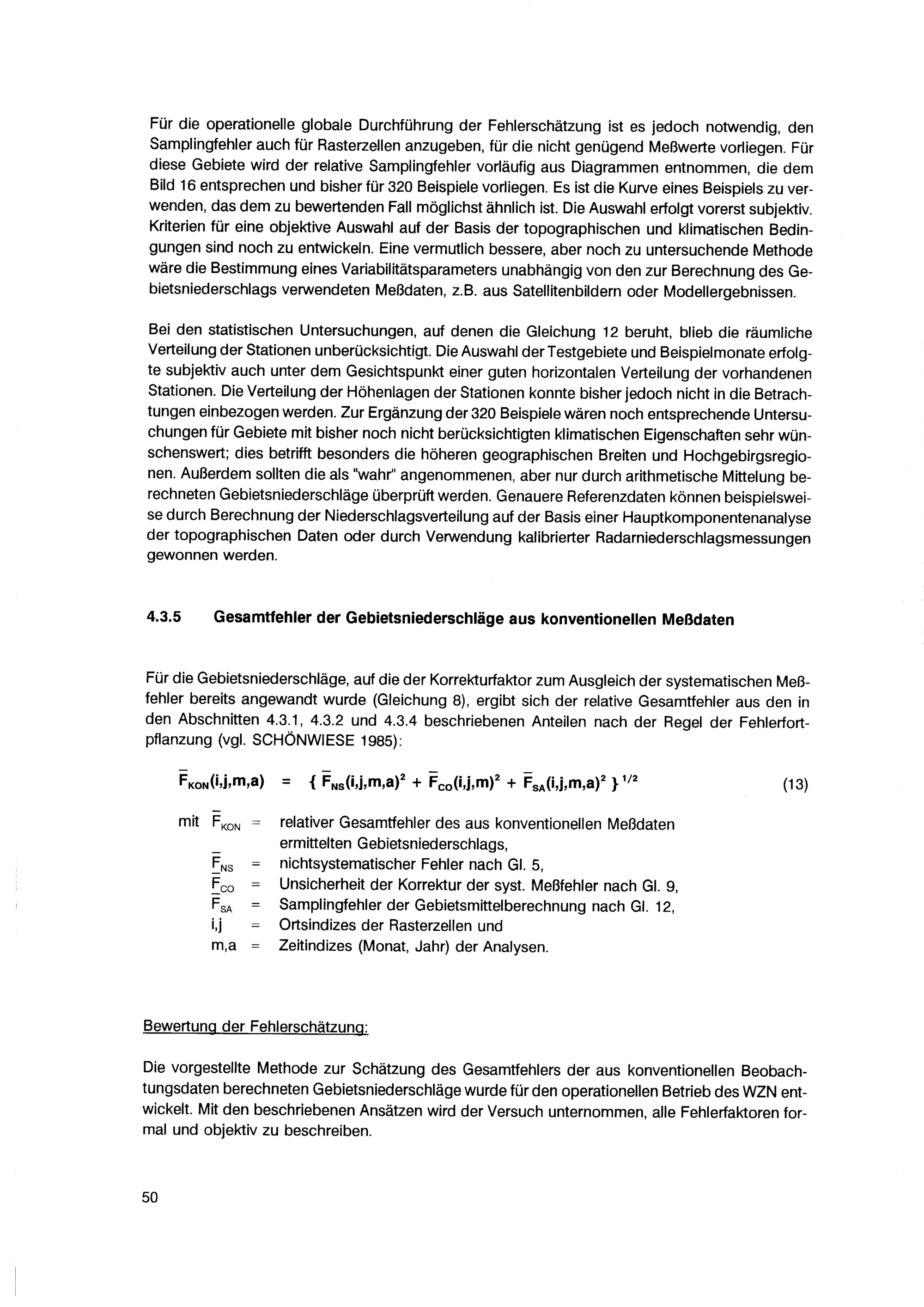 Für die operationelle globale Durchführung der Fehlerschätzung ist es jedoch notwendig, den Samplingfehler auch für Rasterzellen anzugeben, für die nicht genügend Meßwerte vorliegen. Für diese Gebiete wird der relative Samplingfehler vorläufig aus Diagrammen entnommen, die dem Bild 16 entsprechen und bisher für 320 Beispiele vorliegen. Es ist die Kurve eines Beispiels zu verwenden, das dem zu bewertenden Fall möglichst ähnlich ist. Die Auswahl erfolgt vorerst subjektiv. Kriterien für eine objektive Auswahl auf der Basis der topographischen und klimatischen Bedingungen sind noch zu entwickeln. Eine vermutlich bessere, aber noch zu untersuchende Methode wäre die Bestimmung eines Variabilitätsparameters unabhängig von den zur Berechnung des Gebietsniederschlags verwendeten Meßdaten, z.B. aus Satellitenbildern oder Modellergebnissen.

Bei den statistischen Untersuchungen, auf denen die Gleichung 12 beruht, blieb die räumliche Verteilung der Stationen unberücksichtigt. Die Auswahl der Testgebiete und Beispielmonate erfolgte subjektiv auch unter dem Gesichtspunkt einer guten horizontalen Verteilung der vorhandenen Stationen. Die Verteilung der Höhenlagen der Stationen konnte bisher jedoch nicht in die Betrachtungen einbezogen werden. Zur Ergänzung der 320 Beispiele wären noch entsprechende Untersuchungen für Gebiete mit bisher noch nicht berücksichtigten klimatischen Eigenschaften sehr wünschenswert; dies betrifft besonders die höheren geographischen Breiten und Hochgebirgsregionen. Außerdem sollten die als "wahr" angenommenen, aber nur durch arithmetische Mittelung berechneten Gebietsniederschläge überprüft werden. Genauere Referenzdaten können beispielsweise durch Berechnung der Niederschlagsverteilung auf der Basis einer Hauptkomponentenanalyse der topographischen Daten oder durch Verwendung kalibrierter Radarniederschlagsmessungen gewonnen werden.

4.3.5 Gesamtfehler der Gebietsniederschläge aus konventionellen Meßdaten

Für die Gebietsniederschläge, auf die der Korrekturfaktor zum Ausgleich der systematischen Meßfehler bereits angewandt wurde (Gleichung 8), ergibt sich der relative Gesamtfehler aus den in den Abschnitten 4.3.1, 4.3.2 und 4.3.4 beschriebenen Anteilen nach der Regel der Fehlerfortpflanzung (vgl. SCHÖNWIESE 1985):

$\bar{F}_{KON}(i,j,m,a) = \{ \bar{F}_{NS}(i,j,m,a)^2 + \bar{F}_{CO}(i,j,m)^2 + \bar{F}_{SA}(i,j,m,a)^2 \}^{1/2}$ (13)

mit $\bar{F}_{KON}$ = relativer Gesamtfehler des aus konventionellen Meßdaten ermittelten Gebietsniederschlags,
$\bar{F}_{NS}$ = nichtsystematischer Fehler nach Gl. 5,
$\bar{F}_{CO}$ = Unsicherheit der Korrektur der syst. Meßfehler nach Gl. 9,
$\bar{F}_{SA}$ = Samplingfehler der Gebietsmittelberechnung nach Gl. 12,
i,j = Ortsindizes der Rasterzellen und
m,a = Zeitindizes (Monat, Jahr) der Analysen.

Bewertung der Fehlerschätzung:

Die vorgestellte Methode zur Schätzung des Gesamtfehlers der aus konventionellen Beobachtungsdaten berechneten Gebietsniederschläge wurde für den operationellen Betrieb des WZN entwickelt. Mit den beschriebenen Ansätzen wird der Versuch unternommen, alle Fehlerfaktoren formal und objektiv zu beschreiben.

50